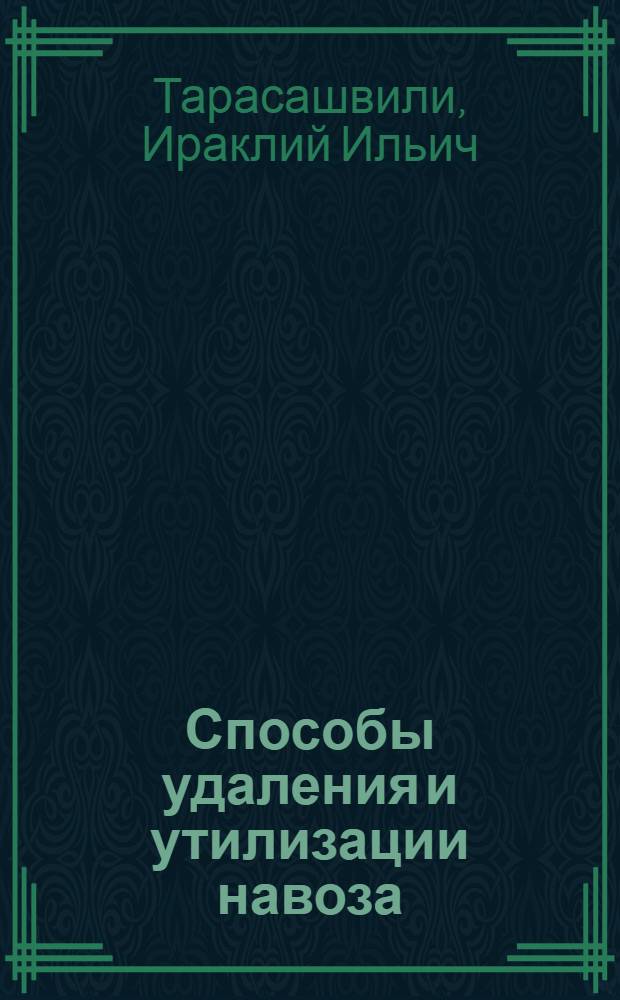 Тарасашвили, Ираклий Ильич

Способы удаления и утилизации навоза